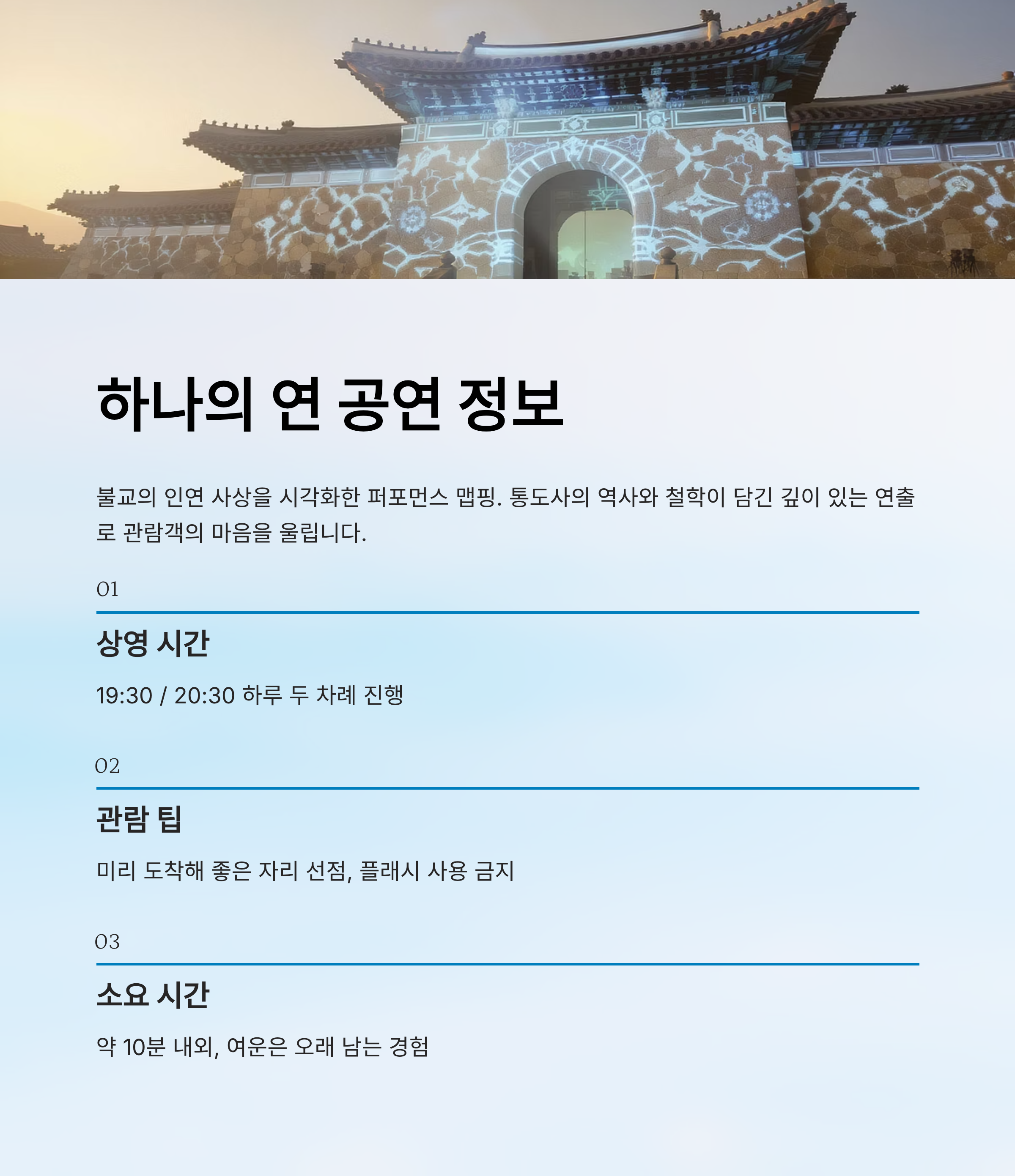 하나의 연 공연 정보

불교의 인연 사상을 시각화한 퍼포먼스 맵핑. 통도사의 역사와 철학이 담긴 깊이 있는 연출로 관람객의 마음을 울립니다.

01

상영 시간

19:30 / 20:30 하루 두 차례 진행

02

관람 팁

미리 도착해 좋은 자리 선점, 플래시 사용 금지

03

소요 시간

약 10분 내외, 여운은 오래 남는 경험